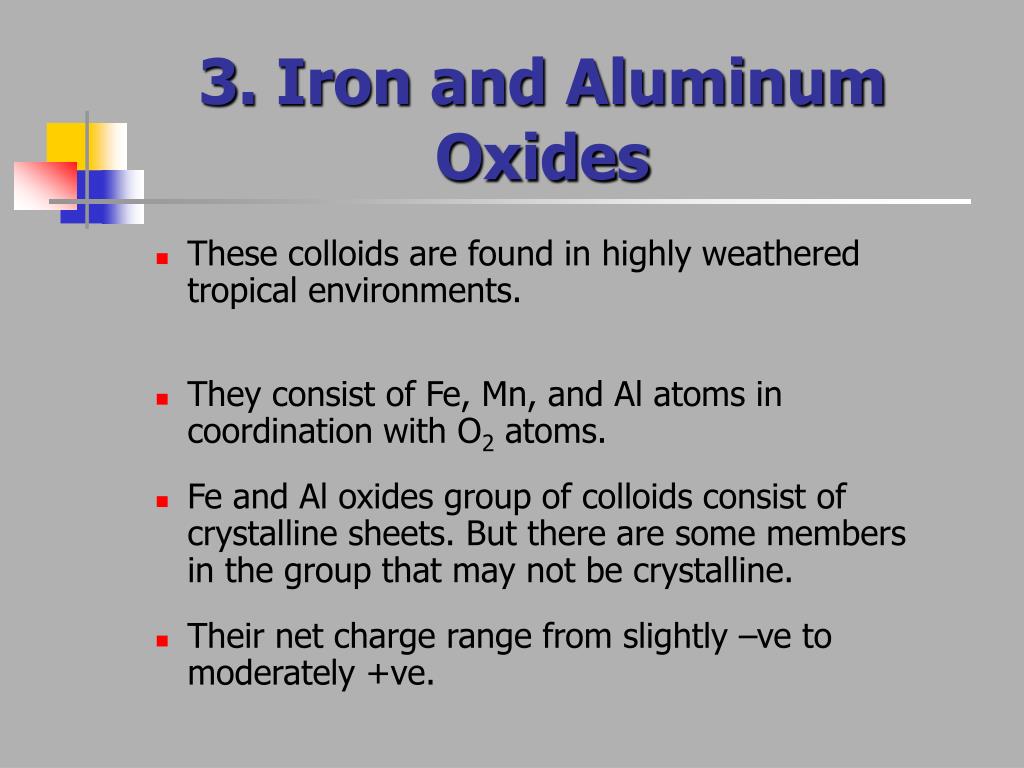 3. Iron and Aluminum Oxides

- These colloids are found in highly weathered tropical environments.

- They consist of Fe, Mn, and Al atoms in coordination with $O_2$ atoms.

- Fe and Al oxides group of colloids consist of crystalline sheets. But there are some members in the group that may not be crystalline.

- Their net charge range from slightly –ve to moderately +ve.